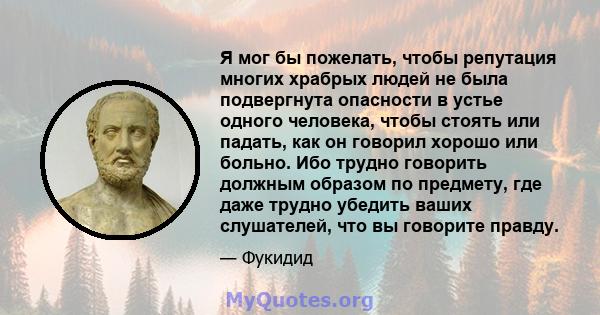 Я мог бы пожелать, чтобы репутация многих храбрых людей не была подвергнута опасности в устье одного человека, чтобы стоять или падать, как он говорил хорошо или больно. Ибо трудно говорить должным образом по предмету, где даже трудно убедить ваших слушателей, что вы говорите правду.

— Фукидид

MyQuotes.org